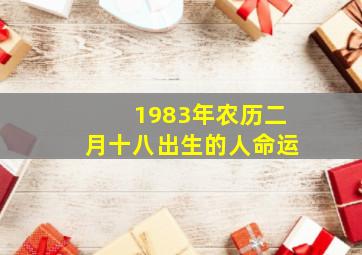 1983年农历二月十八出生的人命运